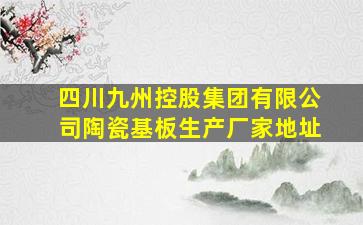 四川九州控股集团有限公司陶瓷基板生产厂家地址